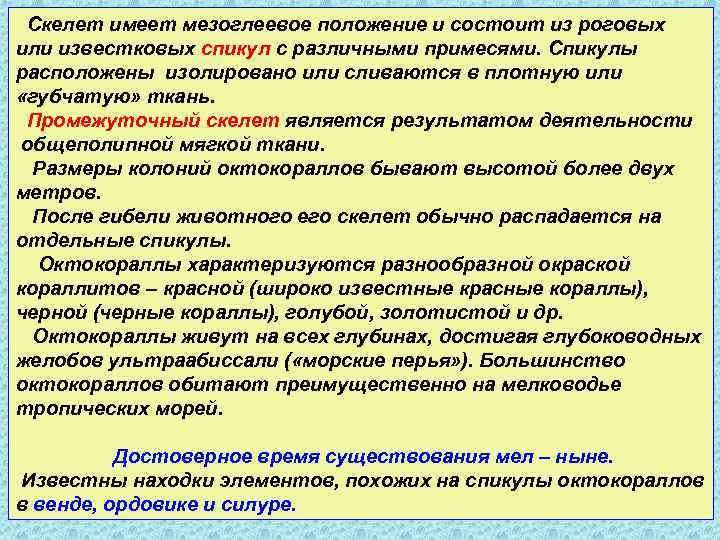 Скелет имеет мезоглеевое положение и состоит из роговых или известковых спикул с различными примесями. Спикулы расположены изолировано или сливаются в плотную или «губчатую» ткань.

Промежуточный скелет является результатом деятельности общеполипной мягкой ткани.

Размеры колоний октокораллов бывают высотой более двух метров.

После гибели животного его скелет обычно распадается на отдельные спикулы.

Октокораллы характеризуются разнообразной окраской кораллитов – красной (широко известные красные кораллы), черной (черные кораллы), голубой, золотистой и др.

Октокораллы живут на всех глубинах, достигая глубоководных желобов ультраабиссали («морские перья»). Большинство октокораллов обитают преимущественно на мелководье тропических морей.

Достоверное время существования мел – ныне.

Известны находки элементов, похожих на спикулы октокораллов в венде, ордовике и силуре.